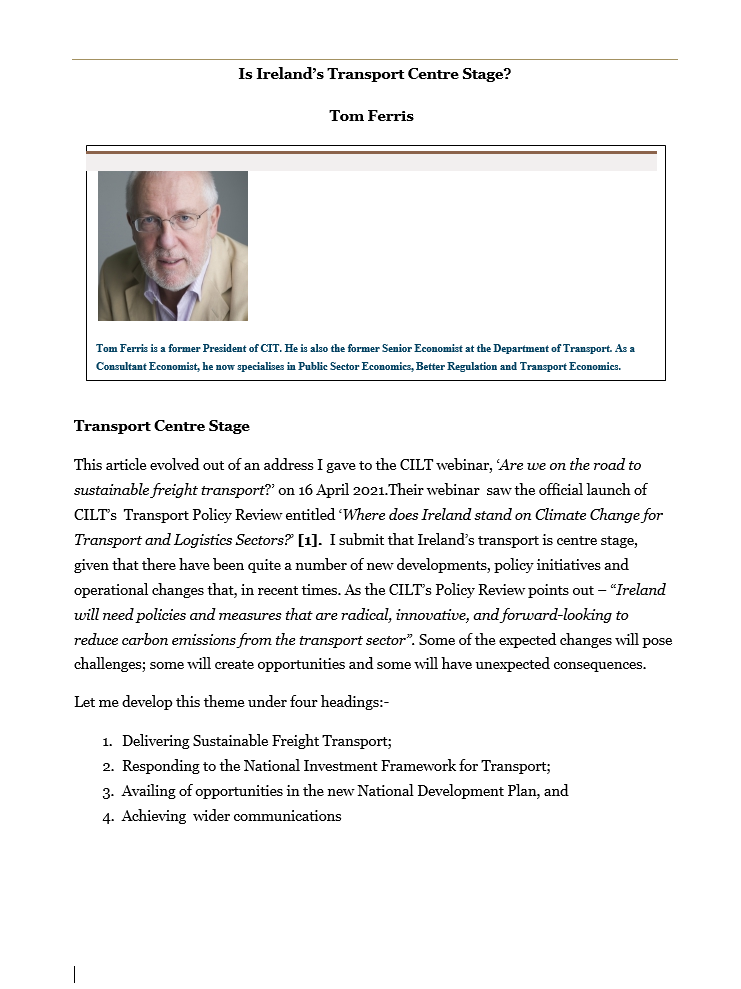 Is Ireland's Transport Centre Stage?

Tom Ferris

Tom Ferris is a former President of CIT. He is also the former Senior Economist at the Department of Transport. As a Consultant Economist, he now specialises in Public Sector Economics, Better Regulation and Transport Economics.

Transport Centre Stage

This article evolved out of an address I gave to the CILT webinar, 'Are we on the road to sustainable freight transport?' on 16 April 2021.Their webinar saw the official launch of CILT's Transport Policy Review entitled 'Where does Ireland stand on Climate Change for Transport and Logistics Sectors?' [1]. I submit that Ireland's transport is centre stage, given that there have been quite a number of new developments, policy initiatives and operational changes that, in recent times. As the CILT's Policy Review points out – "Ireland will need policies and measures that are radical, innovative, and forward-looking to reduce carbon emissions from the transport sector". Some of the expected changes will pose challenges; some will create opportunities and some will have unexpected consequences.

Let me develop this theme under four headings:-

1. Delivering Sustainable Freight Transport;
2. Responding to the National Investment Framework for Transport;
3. Availing of opportunities in the new National Development Plan, and
4. Achieving wider communications